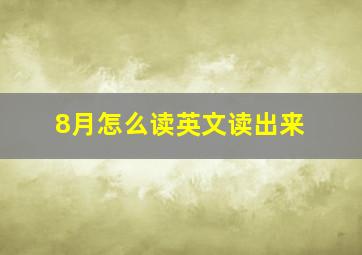 8月怎么读英文读出来